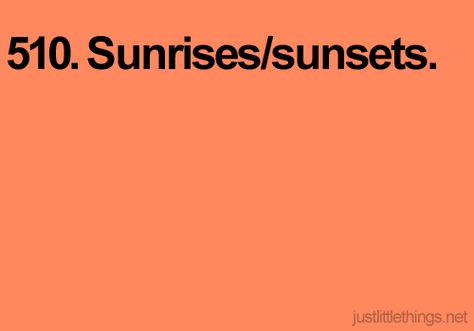 510. Sunrises/sunsets.

justlittlethings.net